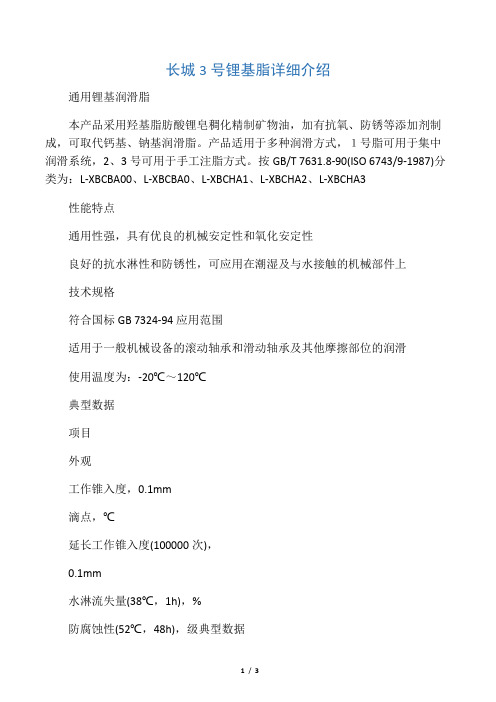 长城 3 号锂基脂详细介绍

通用锂基润滑脂

本产品采用羟基脂肪酸锂皂稠化精制矿物油，加有抗氧、防锈等添加剂制成，可取代钙基、钠基润滑脂。产品适用于多种润滑方式，1 号脂可用于集中润滑系统，2、3 号可用于手工注脂方式。按 GB/T 7631.8-90(ISO 6743/9-1987)分类为：L-XBCBA00、L-XBCBA0、L-XBCHA1、L-XBCHA2、L-XBCHA3

性能特点

通用性强，具有优良的机械安定性和氧化安定性

良好的抗水淋性和防锈性，可应用在潮湿及与水接触的机械部件上

技术规格

符合国标 GB 7324-94 应用范围

适用于一般机械设备的滚动轴承和滑动轴承及其他摩擦部位的润滑

使用温度为：-20℃～120℃

典型数据

项目

外观

工作锥入度，0.1mm

滴点，℃

延长工作锥入度(100000 次)，

0.1mm

水淋流失量(38℃，1h)，%

防腐蚀性(52℃，48h)，级典型数据

1 / 3